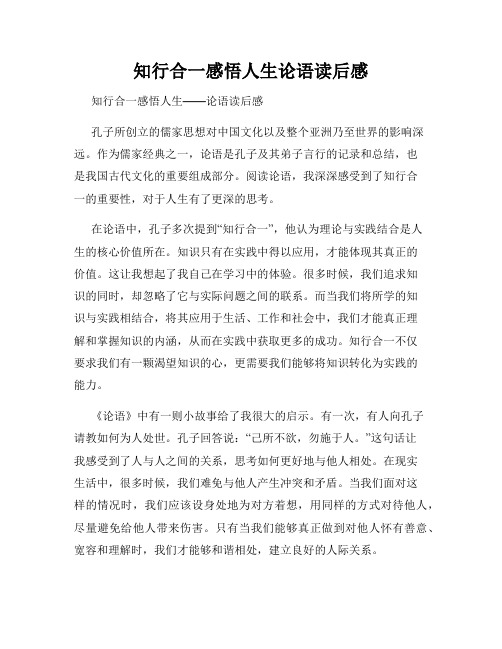 知行合一感悟人生论语读后感

知行合一感悟人生——论语读后感

孔子所创立的儒家思想对中国文化以及整个亚洲乃至世界的影响深远。作为儒家经典之一，论语是孔子及其弟子言行的记录和总结，也是我国古代文化的重要组成部分。阅读论语，我深深感受到了知行合一的重要性，对于人生有了更深的思考。

在论语中，孔子多次提到“知行合一”，他认为理论与实践结合是人生的核心价值所在。知识只有在实践中得以应用，才能体现其真正的价值。这让我想起了我自己在学习中的体验。很多时候，我们追求知识的同时，却忽略了它与实际问题之间的联系。而当我们将所学的知识与实践相结合，将其应用于生活、工作和社会中，我们才能真正理解和掌握知识的内涵，从而在实践中获取更多的成功。知行合一不仅要求我们有一颗渴望知识的心，更需要我们能够将知识转化为实践的能力。

《论语》中有一则小故事给了我很大的启示。有一次，有人向孔子请教如何为人处世。孔子回答说：“己所不欲，勿施于人。”这句话让我感受到了人与人之间的关系，思考如何更好地与他人相处。在现实生活中，很多时候，我们难免与他人产生冲突和矛盾。当我们面对这样的情况时，我们应该设身处地为对方着想，用同样的方式对待他人，尽量避免给他人带来伤害。只有当我们能够真正做到对他人怀有善意、宽容和理解时，我们才能够和谐相处，建立良好的人际关系。